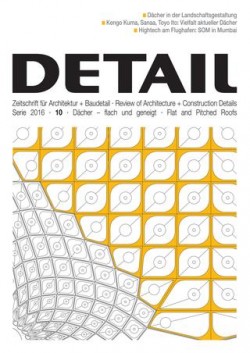 Dächer in der Landschaftsgestaltung
Kengo Kuma, Sanaa, Toyo Ito: Vielfalt aktueller Dächer
Hightech am Flughafen: SOM in Mumbai

DETAIL

Zeitschrift für Architektur + Baudetail · Review of Architecture + Construction Details
Serie 2016 · 10 · Dächer – flach und geneigt · Flat and Pitched Roofs